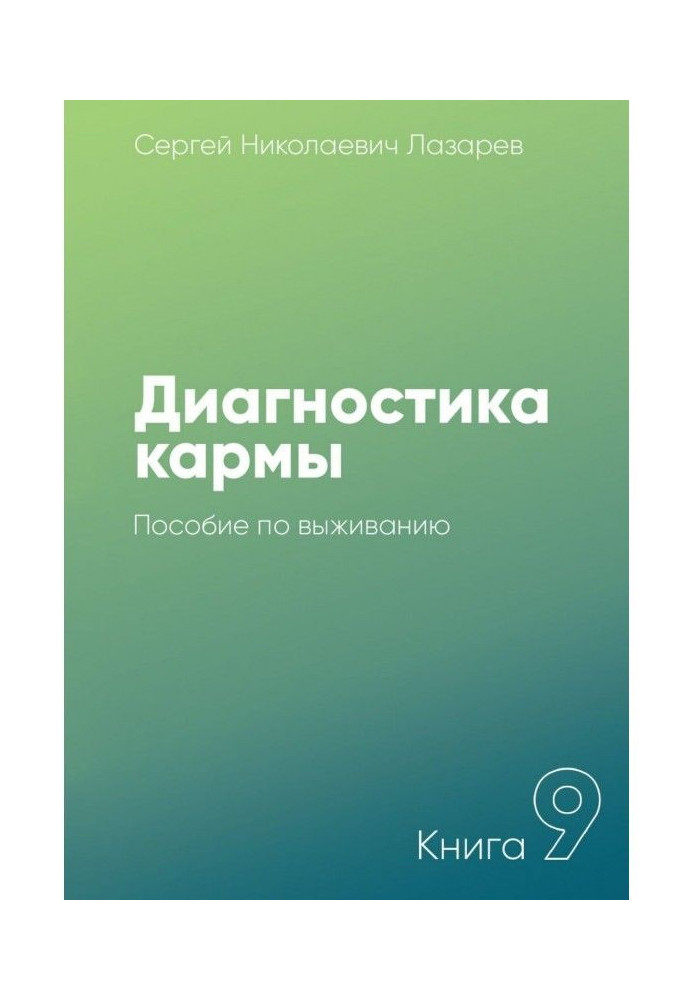 Сергей Николаевич Лазарев

Диагностика кармы

Пособие по выживанию

Книга 9